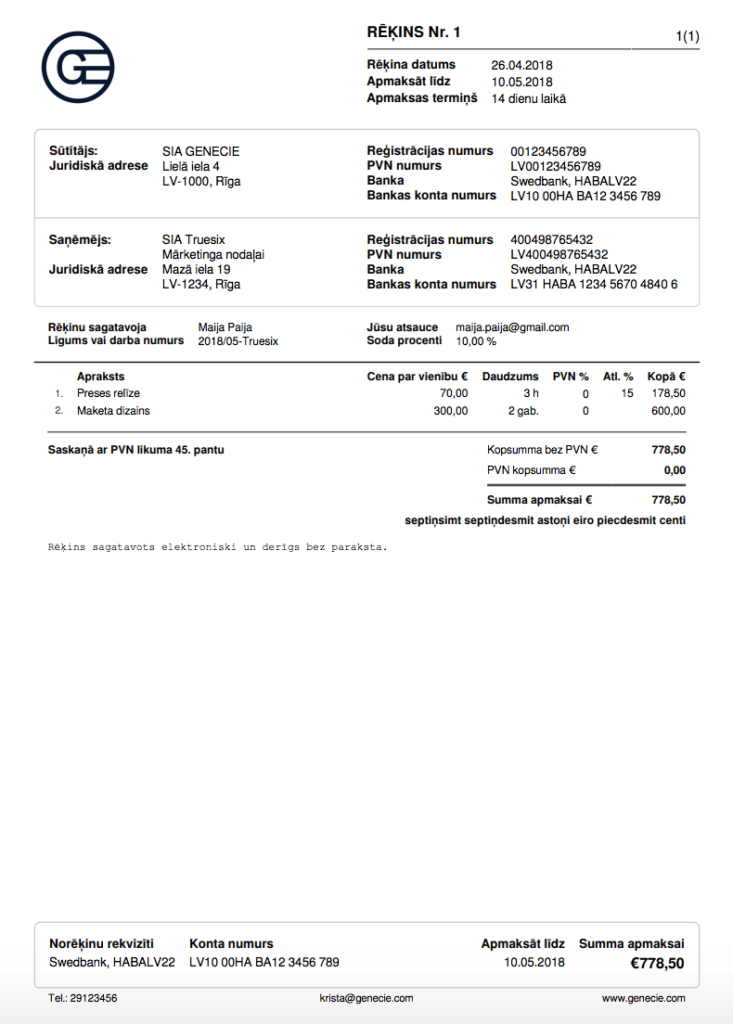 RĒĶINS Nr. 1

1(1)

Rēķina datums 26.04.2018
Apmaksāt līdz 10.05.2018
Apmaksas termiņš 14 dienu laikā

Sūtītājs: SIA GENECIE
Juridiskā adrese Lielā iela 4
LV-1000, Rīga

Reģistrācijas numurs 00123456789
PVN numurs LV00123456789
Banka Swedbank, HABALV22
Bankas konta numurs LV10 00HA BA12 3456 789

Saņēmējs: SIA Truesix
Mārketinga nodaļai
Juridiskā adrese Mazā iela 19
LV-1234, Rīga

Reģistrācijas numurs 400498765432
PVN numurs LV400498765432
Banka Swedbank, HABALV22
Bankas konta numurs LV31 HABA 1234 5670 4840 6

Rēķinu sagatavoja Maija Paija
Līgums vai darba numurs 2018/05-Truesix
Jūsu atsauce maija.paija@gmail.com
Soda procenti 10,00 %

| | Apraksts | Cena par vienību € | Daudzums | PVN % | Atl. % | Kopā € |
|---|---|---|---|---|---|---|
| 1. | Preses relīze | 70,00 | 3 h | 0 | 15 | 178,50 |
| 2. | Maketa dizains | 300,00 | 2 gab. | 0 | | 600,00 |

Saskaņā ar PVN likuma 45. pantu

Kopsumma bez PVN € 778,50
PVN kopsumma € 0,00
Summa apmaksai € 778,50
septiņsimt septiņdesmit astoņi eiro piecdesmit centi

Rēķins sagatavots elektroniski un derīgs bez paraksta.

Norēķinu rekvizīti Swedbank, HABALV22
Konta numurs LV10 00HA BA12 3456 789
Apmaksāt līdz 10.05.2018
Summa apmaksai €778,50

Tel.: 29123456
krista@genecie.com
www.genecie.com